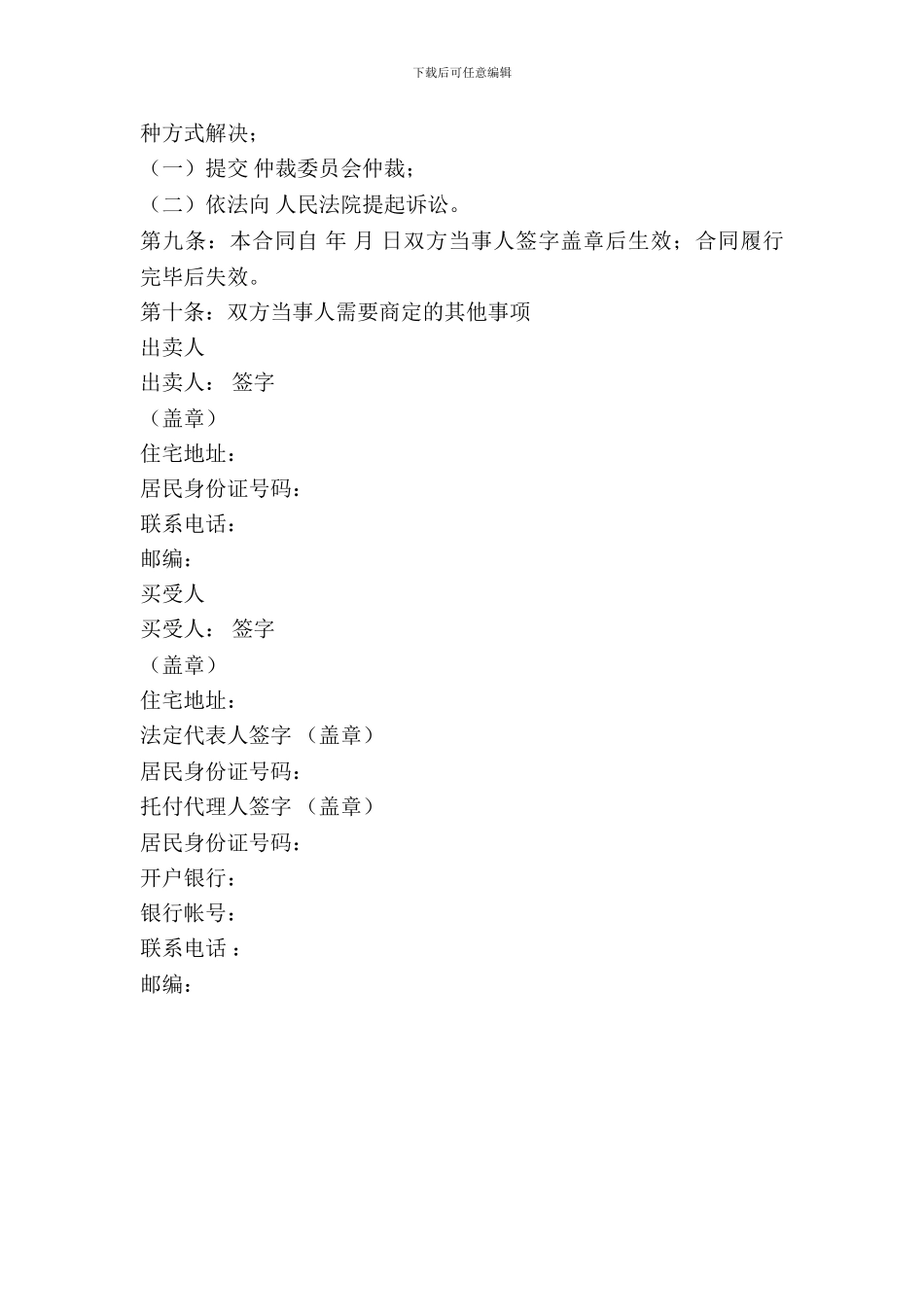 下载后可任意编辑

种方式解决；
（一）提交 仲裁委员会仲裁；
（二）依法向 人民法院提起诉讼。
第九条：本合同自 年 月 日双方当事人签字盖章后生效；合同履行完毕后失效。
第十条：双方当事人需要商定的其他事项
出卖人
出卖人： 签字
（盖章）
住宅地址：
居民身份证号码：
联系电话：
邮编：
买受人
买受人： 签字
（盖章）
住宅地址：
法定代表人签字 （盖章）
居民身份证号码：
托付代理人签字 （盖章）
居民身份证号码：
开户银行：
银行帐号：
联系电话 ：
邮编：